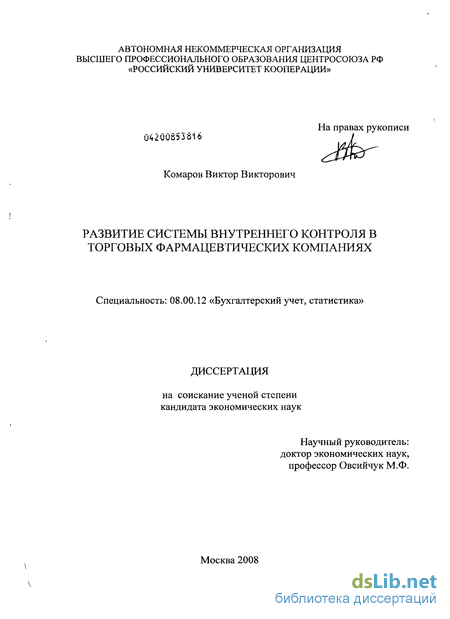 АВТОНОМНАЯ НЕКОММЕРЧЕСКАЯ ОРГАНИЗАЦИЯ
ВЫСШЕГО ПРОФЕССИОНАЛЬНОГО ОБРАЗОВАНИЯ ЦЕНТРОСОЮЗА РФ
«РОССИЙСКИЙ УНИВЕРСИТЕТ КООПЕРАЦИИ»

04200853816

На правах рукописи

Комаров Виктор Викторович

РАЗВИТИЕ СИСТЕМЫ ВНУТРЕННЕГО КОНТРОЛЯ В ТОРГОВЫХ ФАРМАЦЕВТИЧЕСКИХ КОМПАНИЯХ

Специальность: 08.00.12 «Бухгалтерский учет, статистика»

ДИССЕРТАЦИЯ

на соискание ученой степени
кандидата экономических наук

Научный руководитель:
доктор экономических наук,
профессор Овсийчук М.Ф.

Москва 2008

dsLib.net
библиотека диссертаций